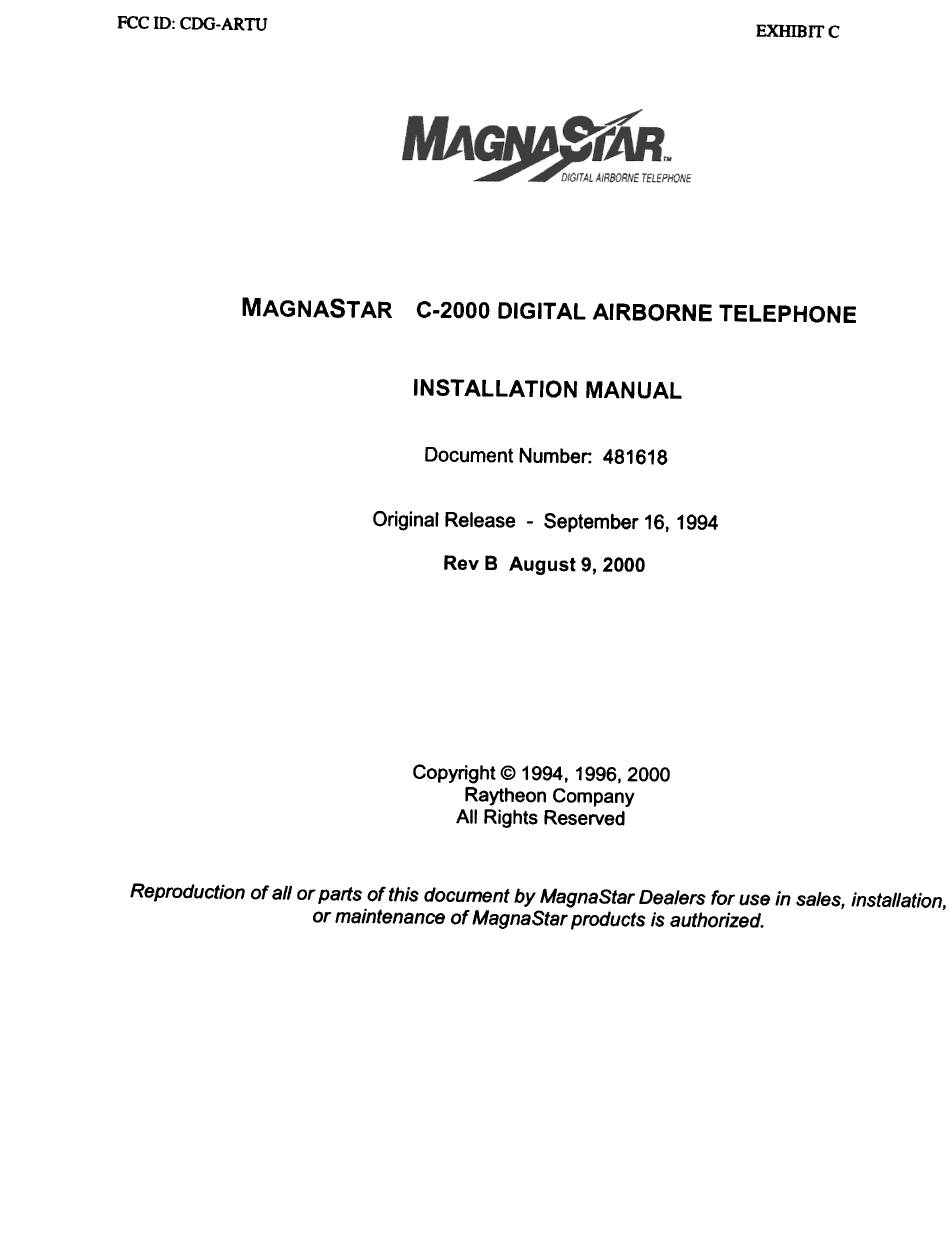 FCC ID: CDG-ARTU

EXHIBIT C

MAGNASTAR™
DIGITAL AIRBORNE TELEPHONE

MAGNASTAR C-2000 DIGITAL AIRBORNE TELEPHONE

INSTALLATION MANUAL

Document Number: 481618

Original Release - September 16, 1994

Rev B August 9, 2000

Copyright © 1994, 1996, 2000
Raytheon Company
All Rights Reserved

Reproduction of all or parts of this document by MagnaStar Dealers for use in sales, installation, or maintenance of MagnaStar products is authorized.